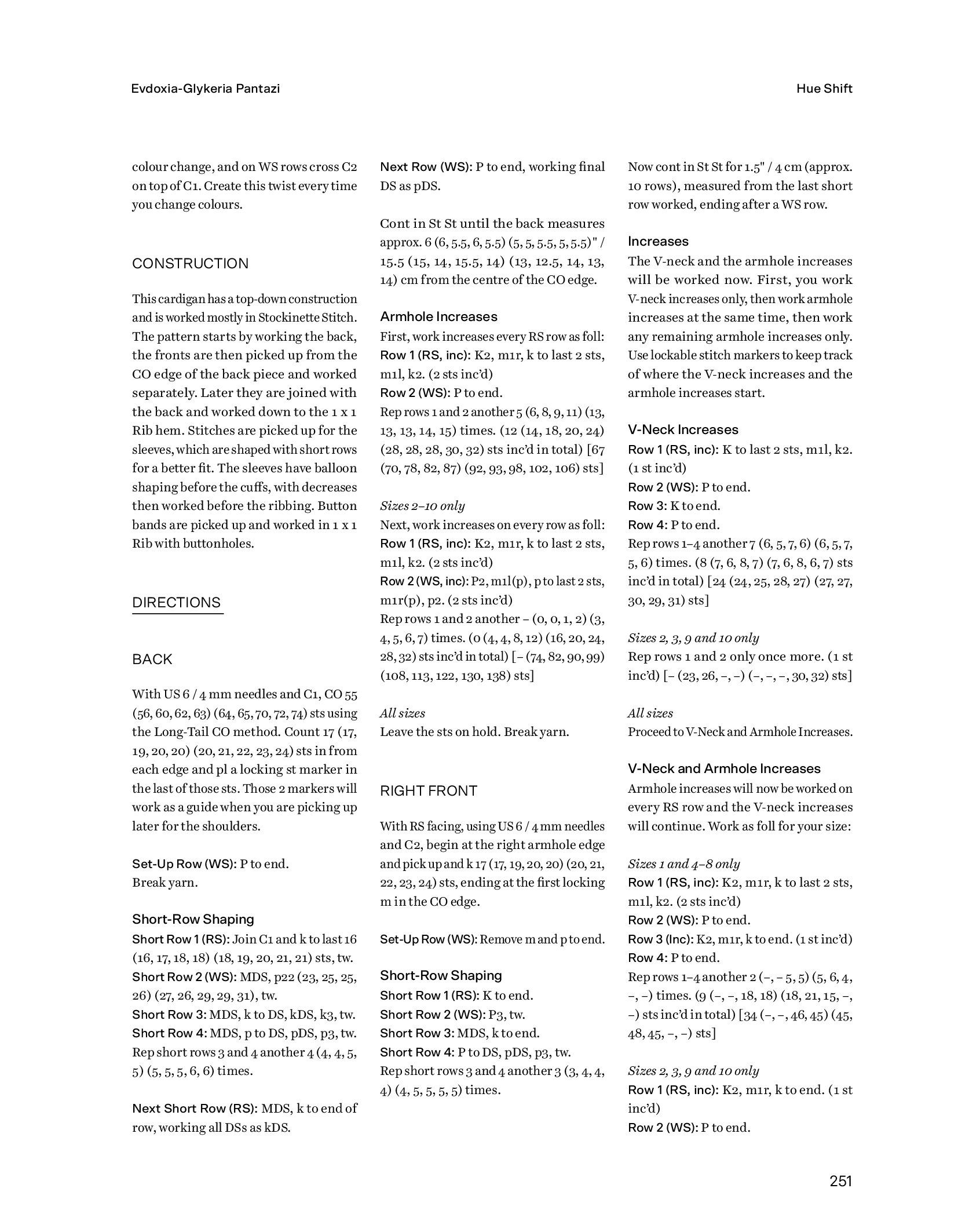 Evdoxia-Glykeria Pantazi

Hue Shift

colour change, and on WS rows cross C2 on top of C1. Create this twist every time you change colours.

CONSTRUCTION

This cardigan has a top-down construction and is worked mostly in Stockinette Stitch. The pattern starts by working the back, the fronts are then picked up from the CO edge of the back piece and worked separately. Later they are joined with the back and worked down to the 1 x 1 Rib hem. Stitches are picked up for the sleeves, which are shaped with short rows for a better fit. The sleeves have balloon shaping before the cuffs, with decreases then worked before the ribbing. Button bands are picked up and worked in 1 x 1 Rib with buttonholes.

DIRECTIONS

BACK

With US 6 / 4 mm needles and C1, CO 55 (56, 60, 62, 63) (64, 65, 70, 72, 74) sts using the Long-Tail CO method. Count 17 (17, 19, 20, 20) (20, 21, 22, 23, 24) sts in from each edge and pl a locking st marker in the last of those sts. Those 2 markers will work as a guide when you are picking up later for the shoulders.

Set-Up Row (WS): P to end.
Break yarn.

Short-Row Shaping
Short Row 1 (RS): Join C1 and k to last 16 (16, 17, 18, 18) (18, 19, 20, 21, 21) sts, tw.
Short Row 2 (WS): MDS, p22 (23, 25, 25, 26) (27, 26, 29, 29, 31), tw.
Short Row 3: MDS, k to DS, kDS, k3, tw.
Short Row 4: MDS, p to DS, pDS, p3, tw.
Rep short rows 3 and 4 another 4 (4, 4, 5, 5) (5, 5, 5, 6, 6) times.

Next Short Row (RS): MDS, k to end of row, working all DSs as kDS.

Next Row (WS): P to end, working final DS as pDS.

Cont in St St until the back measures approx. 6 (6, 5.5, 6, 5.5) (5, 5, 5.5, 5, 5.5)" / 15.5 (15, 14, 15.5, 14) (13, 12.5, 14, 13, 14) cm from the centre of the CO edge.

Armhole Increases
First, work increases every RS row as foll:
Row 1 (RS, inc): K2, m1r, k to last 2 sts, m1l, k2. (2 sts inc'd)
Row 2 (WS): P to end.
Rep rows 1 and 2 another 5 (6, 8, 9, 11) (13, 13, 13, 14, 15) times. (12 (14, 18, 20, 24) (28, 28, 28, 30, 32) sts inc'd in total) [67 (70, 78, 82, 87) (92, 93, 98, 102, 106) sts]

Sizes 2–10 only
Next, work increases on every row as foll:
Row 1 (RS, inc): K2, m1r, k to last 2 sts, m1l, k2. (2 sts inc'd)
Row 2 (WS, inc): P2, m1l(p), p to last 2 sts, m1r(p), p2. (2 sts inc'd)
Rep rows 1 and 2 another – (0, 0, 1, 2) (3, 4, 5, 6, 7) times. (0 (4, 4, 8, 12) (16, 20, 24, 28, 32) sts inc'd in total) [– (74, 82, 90, 99) (108, 113, 122, 130, 138) sts]

All sizes
Leave the sts on hold. Break yarn.

RIGHT FRONT

With RS facing, using US 6 / 4 mm needles and C2, begin at the right armhole edge and pick up and k 17 (17, 19, 20, 20) (20, 21, 22, 23, 24) sts, ending at the first locking m in the CO edge.

Set-Up Row (WS): Remove m and p to end.

Short-Row Shaping
Short Row 1 (RS): K to end.
Short Row 2 (WS): P3, tw.
Short Row 3: MDS, k to end.
Short Row 4: P to DS, pDS, p3, tw.
Rep short rows 3 and 4 another 3 (3, 4, 4, 4) (4, 5, 5, 5, 5) times.

Now cont in St St for 1.5" / 4 cm (approx. 10 rows), measured from the last short row worked, ending after a WS row.

Increases
The V-neck and the armhole increases will be worked now. First, you work V-neck increases only, then work armhole increases at the same time, then work any remaining armhole increases only. Use lockable stitch markers to keep track of where the V-neck increases and the armhole increases start.

V-Neck Increases
Row 1 (RS, inc): K to last 2 sts, m1l, k2. (1 st inc'd)
Row 2 (WS): P to end.
Row 3: K to end.
Row 4: P to end.
Rep rows 1–4 another 7 (6, 5, 7, 6) (6, 5, 7, 5, 6) times. (8 (7, 6, 8, 7) (7, 6, 8, 6, 7) sts inc'd in total) [24 (24, 25, 28, 27) (27, 27, 30, 29, 31) sts]

Sizes 2, 3, 9 and 10 only
Rep rows 1 and 2 only once more. (1 st inc'd) [– (23, 26, –, –) (–, –, –, 30, 32) sts]

All sizes
Proceed to V-Neck and Armhole Increases.

V-Neck and Armhole Increases
Armhole increases will now be worked on every RS row and the V-neck increases will continue. Work as foll for your size:

Sizes 1 and 4–8 only
Row 1 (RS, inc): K2, m1r, k to last 2 sts, m1l, k2. (2 sts inc'd)
Row 2 (WS): P to end.
Row 3 (Inc): K2, m1r, k to end. (1 st inc'd)
Row 4: P to end.
Rep rows 1–4 another 2 (–, – 5, 5) (5, 6, 4, –, –) times. (9 (–, –, 18, 18) (18, 21, 15, –, –) sts inc'd in total) [34 (–, –, 46, 45) (45, 48, 45, –, –) sts]

Sizes 2, 3, 9 and 10 only
Row 1 (RS, inc): K2, m1r, k to end. (1 st inc'd)
Row 2 (WS): P to end.

251